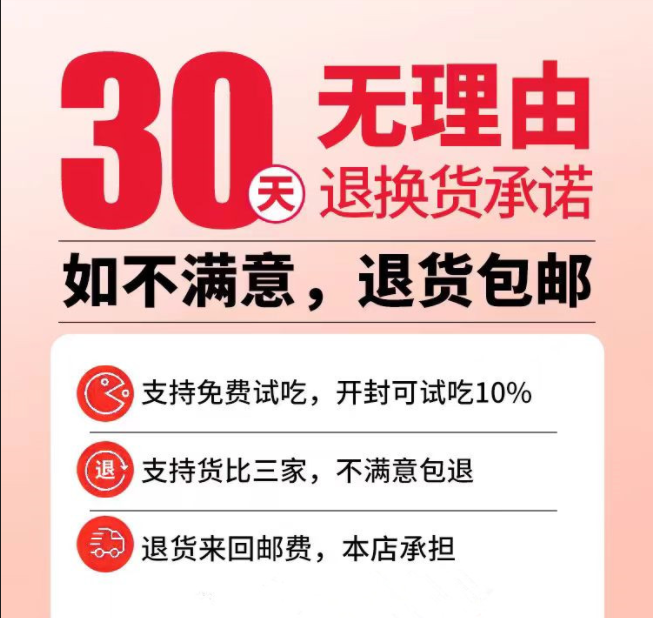 30天 无理由
退换货承诺

如不满意，退货包邮

支持免费试吃，开封可试吃10%

退 支持货比三家，不满意包退

退货来回邮费，本店承担